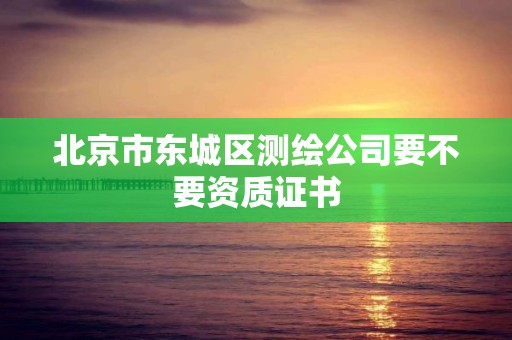 北京市东城区测绘公司要不要资质证书